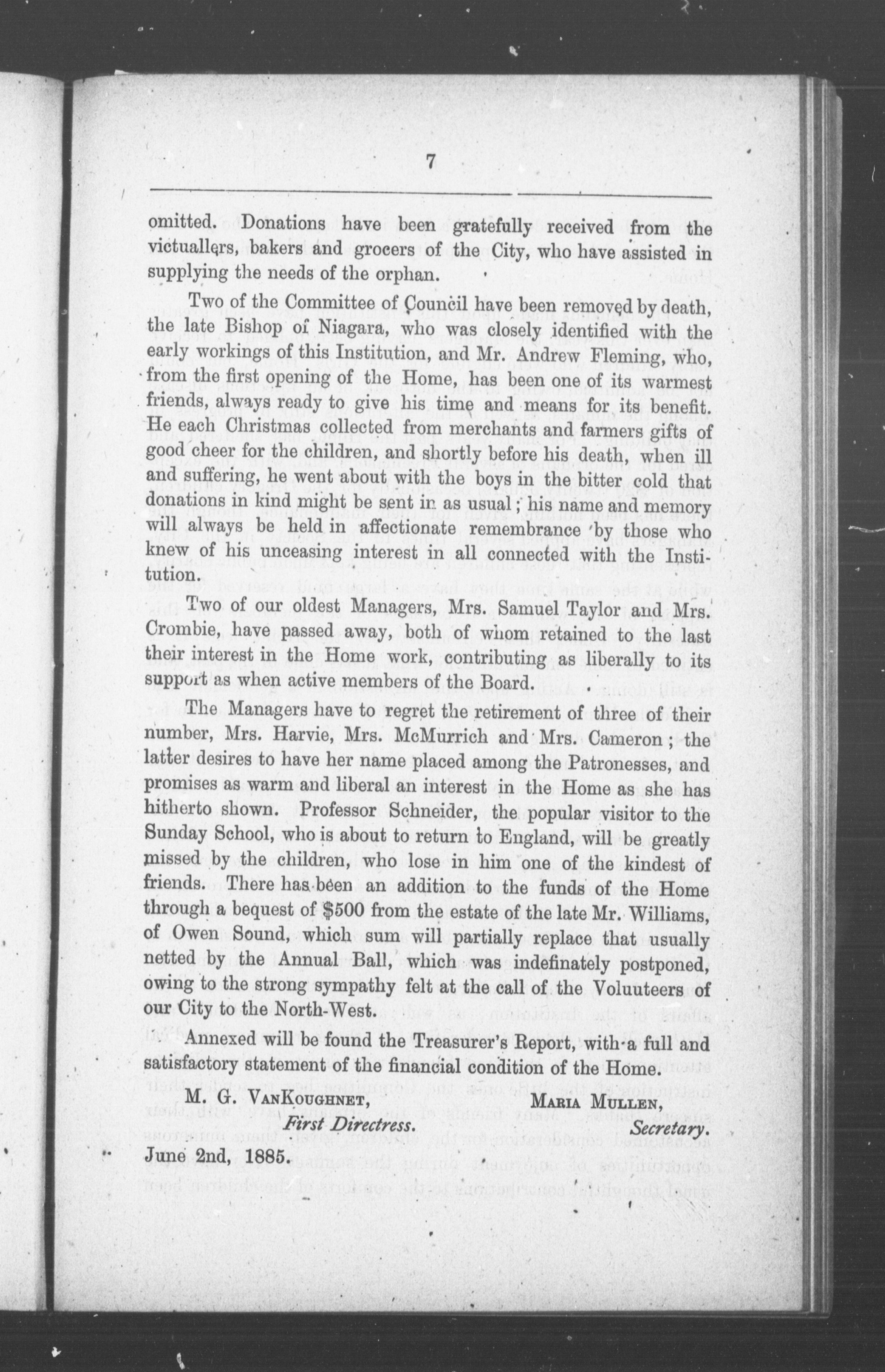 7

omitted. Donations have been gratefully received from the victuallers, bakers and grocers of the City, who have assisted in supplying the needs of the orphan.

Two of the Committee of Council have been removed by death, the late Bishop of Niagara, who was closely identified with the early workings of this Institution, and Mr. Andrew Fleming, who, from the first opening of the Home, has been one of its warmest friends, always ready to give his time and means for its benefit. He each Christmas collected from merchants and farmers gifts of good cheer for the children, and shortly before his death, when ill and suffering, he went about with the boys in the bitter cold that donations in kind might be sent in as usual; his name and memory will always be held in affectionate remembrance by those who knew of his unceasing interest in all connected with the Institution.

Two of our oldest Managers, Mrs. Samuel Taylor and Mrs. Crombie, have passed away, both of whom retained to the last their interest in the Home work, contributing as liberally to its support as when active members of the Board.

The Managers have to regret the retirement of three of their number, Mrs. Harvie, Mrs. McMurrich and Mrs. Cameron; the latter desires to have her name placed among the Patronesses, and promises as warm and liberal an interest in the Home as she has hitherto shown. Professor Schneider, the popular visitor to the Sunday School, who is about to return to England, will be greatly missed by the children, who lose in him one of the kindest of friends. There has been an addition to the funds of the Home through a bequest of $500 from the estate of the late Mr. Williams, of Owen Sound, which sum will partially replace that usually netted by the Annual Ball, which was indefinately postponed, owing to the strong sympathy felt at the call of the Voluuteers of our City to the North-West.

Annexed will be found the Treasurer's Report, with a full and satisfactory statement of the financial condition of the Home.

M. G. VanKoughnet,
First Directress.

Maria Mullen,
Secretary.

June 2nd, 1885.